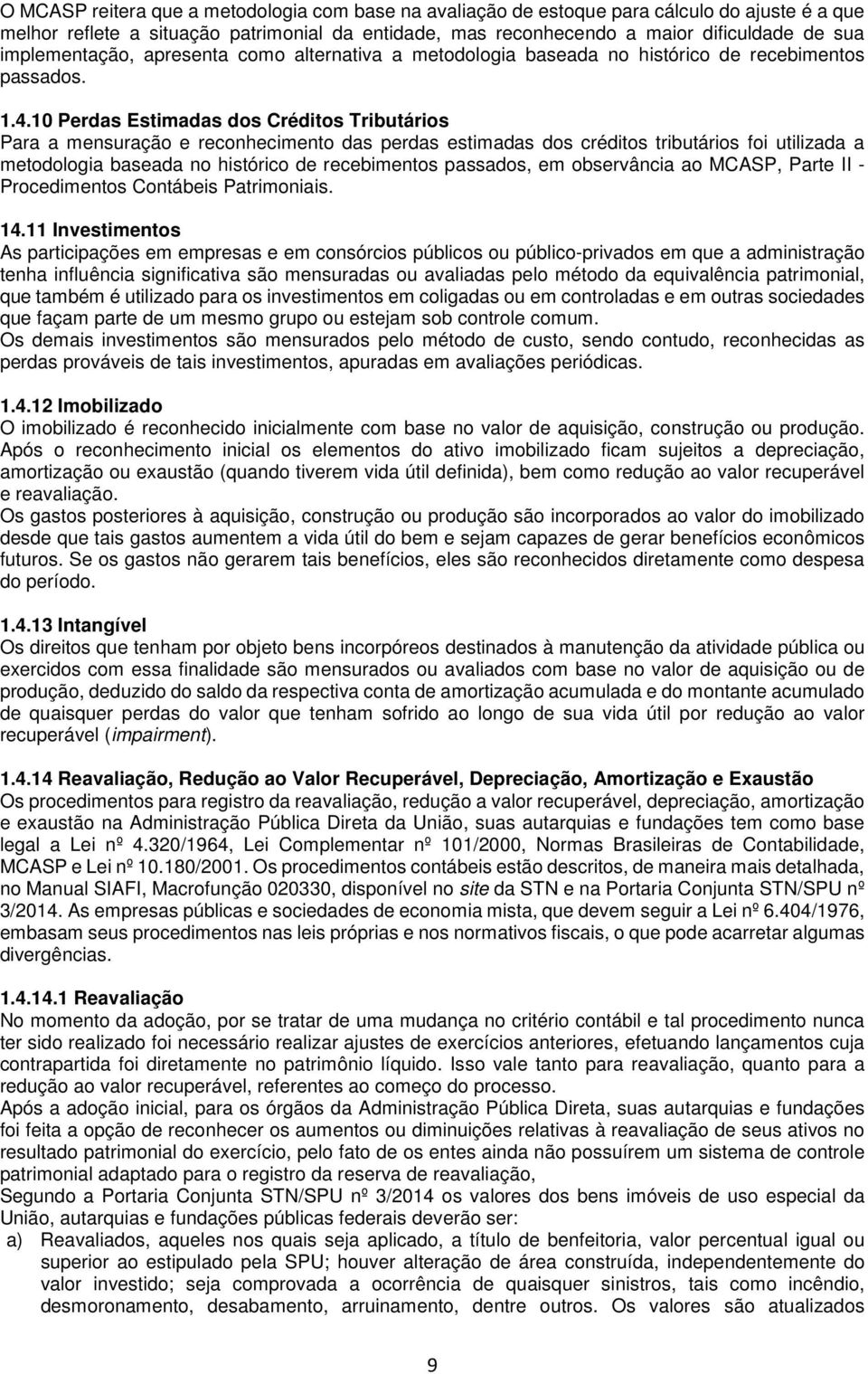 O MCASP reitera que a metodologia com base na avaliação de estoque para cálculo do ajuste é a que melhor reflete a situação patrimonial da entidade, mas reconhecendo a maior dificuldade de sua implementação, apresenta como alternativa a metodologia baseada no histórico de recebimentos passados.

1.4.10 Perdas Estimadas dos Créditos Tributários
Para a mensuração e reconhecimento das perdas estimadas dos créditos tributários foi utilizada a metodologia baseada no histórico de recebimentos passados, em observância ao MCASP, Parte II - Procedimentos Contábeis Patrimoniais.

14.11 Investimentos
As participações em empresas e em consórcios públicos ou público-privados em que a administração tenha influência significativa são mensuradas ou avaliadas pelo método da equivalência patrimonial, que também é utilizado para os investimentos em coligadas ou em controladas e em outras sociedades que façam parte de um mesmo grupo ou estejam sob controle comum.
Os demais investimentos são mensurados pelo método de custo, sendo contudo, reconhecidas as perdas prováveis de tais investimentos, apuradas em avaliações periódicas.

1.4.12 Imobilizado
O imobilizado é reconhecido inicialmente com base no valor de aquisição, construção ou produção. Após o reconhecimento inicial os elementos do ativo imobilizado ficam sujeitos a depreciação, amortização ou exaustão (quando tiverem vida útil definida), bem como redução ao valor recuperável e reavaliação.
Os gastos posteriores à aquisição, construção ou produção são incorporados ao valor do imobilizado desde que tais gastos aumentem a vida útil do bem e sejam capazes de gerar benefícios econômicos futuros. Se os gastos não gerarem tais benefícios, eles são reconhecidos diretamente como despesa do período.

1.4.13 Intangível
Os direitos que tenham por objeto bens incorpóreos destinados à manutenção da atividade pública ou exercidos com essa finalidade são mensurados ou avaliados com base no valor de aquisição ou de produção, deduzido do saldo da respectiva conta de amortização acumulada e do montante acumulado de quaisquer perdas do valor que tenham sofrido ao longo de sua vida útil por redução ao valor recuperável (impairment).

1.4.14 Reavaliação, Redução ao Valor Recuperável, Depreciação, Amortização e Exaustão
Os procedimentos para registro da reavaliação, redução a valor recuperável, depreciação, amortização e exaustão na Administração Pública Direta da União, suas autarquias e fundações tem como base legal a Lei nº 4.320/1964, Lei Complementar nº 101/2000, Normas Brasileiras de Contabilidade, MCASP e Lei nº 10.180/2001. Os procedimentos contábeis estão descritos, de maneira mais detalhada, no Manual SIAFI, Macrofunção 020330, disponível no site da STN e na Portaria Conjunta STN/SPU nº 3/2014. As empresas públicas e sociedades de economia mista, que devem seguir a Lei nº 6.404/1976, embasam seus procedimentos nas leis próprias e nos normativos fiscais, o que pode acarretar algumas divergências.

1.4.14.1 Reavaliação
No momento da adoção, por se tratar de uma mudança no critério contábil e tal procedimento nunca ter sido realizado foi necessário realizar ajustes de exercícios anteriores, efetuando lançamentos cuja contrapartida foi diretamente no patrimônio líquido. Isso vale tanto para reavaliação, quanto para a redução ao valor recuperável, referentes ao começo do processo.
Após a adoção inicial, para os órgãos da Administração Pública Direta, suas autarquias e fundações foi feita a opção de reconhecer os aumentos ou diminuições relativas à reavaliação de seus ativos no resultado patrimonial do exercício, pelo fato de os entes ainda não possuírem um sistema de controle patrimonial adaptado para o registro da reserva de reavaliação,
Segundo a Portaria Conjunta STN/SPU nº 3/2014 os valores dos bens imóveis de uso especial da União, autarquias e fundações públicas federais deverão ser:
a) Reavaliados, aqueles nos quais seja aplicado, a título de benfeitoria, valor percentual igual ou superior ao estipulado pela SPU; houver alteração de área construída, independentemente do valor investido; seja comprovada a ocorrência de quaisquer sinistros, tais como incêndio, desmoronamento, desabamento, arruinamento, dentre outros. Os valores são atualizados

9